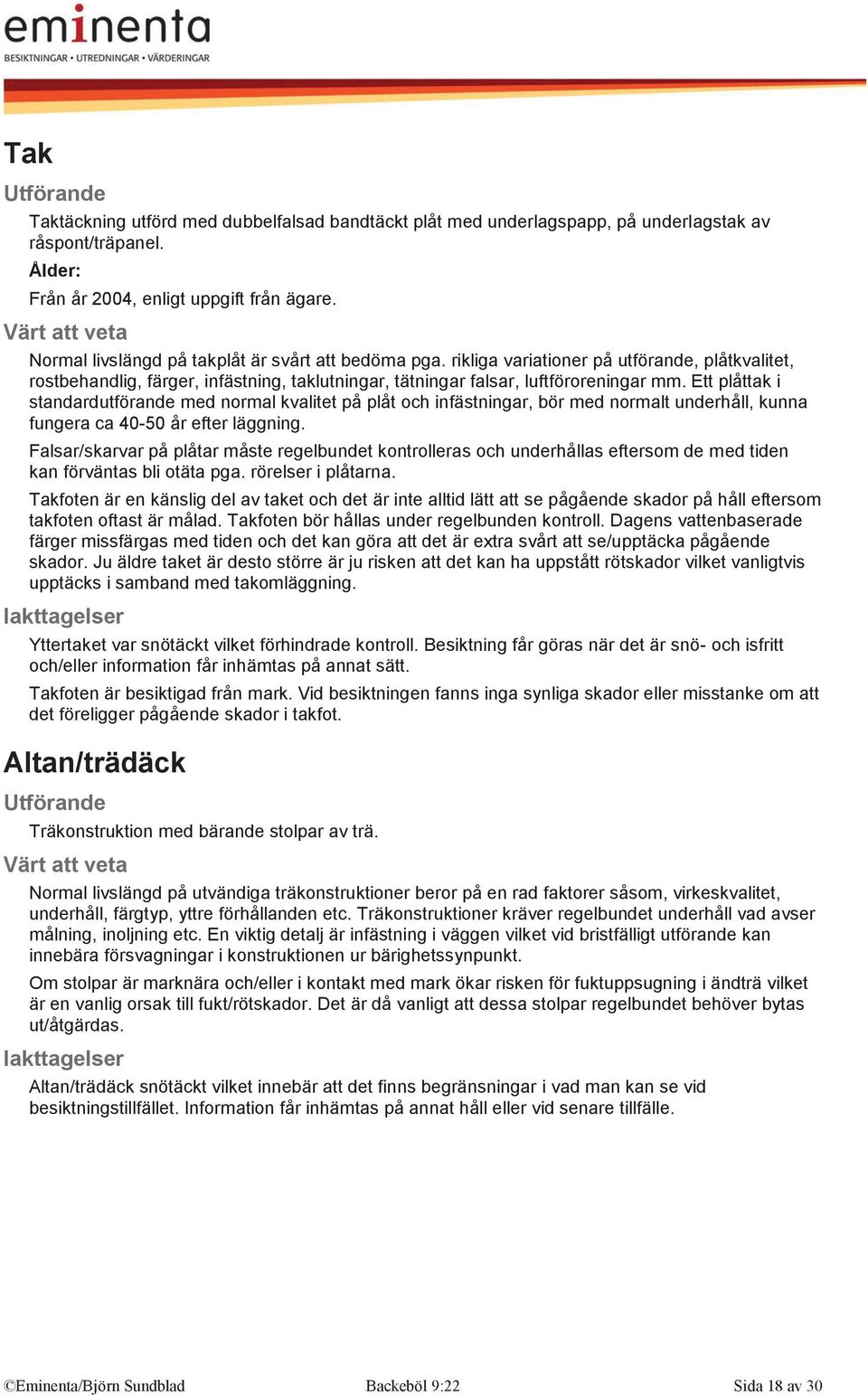 eminenta
BESIKTNINGAR • UTREDNINGAR • VÄRDERINGAR

Tak

Utförande

Taktäckning utförd med dubbelfalsad bandtäckt plåt med underlagspapp, på underlagstak av råspont/träpanel.

Ålder:

Från år 2004, enligt uppgift från ägare.

Värt att veta

Normal livslängd på takplåt är svårt att bedöma pga. rikliga variationer på utförande, plåtkvalitet, rostbehandlig, färger, infästning, taklutningar, tätningar falsar, luftföroreningar mm. Ett plåttak i standardutförande med normal kvalitet på plåt och infästningar, bör med normalt underhåll, kunna fungera ca 40-50 år efter läggning.

Falsar/skarvar på plåtar måste regelbundet kontrolleras och underhållas eftersom de med tiden kan förväntas bli otäta pga. rörelser i plåtarna.

Takfoten är en känslig del av taket och det är inte alltid lätt att se pågående skador på håll eftersom takfoten oftast är målad. Takfoten bör hållas under regelbunden kontroll. Dagens vattenbaserade färger missfärgas med tiden och det kan göra att det är extra svårt att se/upptäcka pågående skador. Ju äldre taket är desto större är ju risken att det kan ha uppstått rötskador vilket vanligtvis upptäcks i samband med takomläggning.

Iakttagelser

Yttertaket var snötäckt vilket förhindrade kontroll. Besiktning får göras när det är snö- och isfritt och/eller information får inhämtas på annat sätt.

Takfoten är besiktigad från mark. Vid besiktningen fanns inga synliga skador eller misstanke om att det föreligger pågående skador i takfot.

Altan/trädäck

Utförande

Träkonstruktion med bärande stolpar av trä.

Värt att veta

Normal livslängd på utvändiga träkonstruktioner beror på en rad faktorer såsom, virkeskvalitet, underhåll, färgtyp, yttre förhållanden etc. Träkonstruktioner kräver regelbundet underhåll vad avser målning, inoljning etc. En viktig detalj är infästning i väggen vilket vid bristfälligt utförande kan innebära försvagningar i konstruktionen ur bärighetssynpunkt.

Om stolpar är marknära och/eller i kontakt med mark ökar risken för fuktuppsugning i ändträ vilket är en vanlig orsak till fukt/rötskador. Det är då vanligt att dessa stolpar regelbundet behöver bytas ut/åtgärdas.

Iakttagelser

Altan/trädäck snötäckt vilket innebär att det finns begränsningar i vad man kan se vid besiktningstillfället. Information får inhämtas på annat håll eller vid senare tillfälle.

©Eminenta/Björn Sundblad Backeböl 9:22 Sida 18 av 30